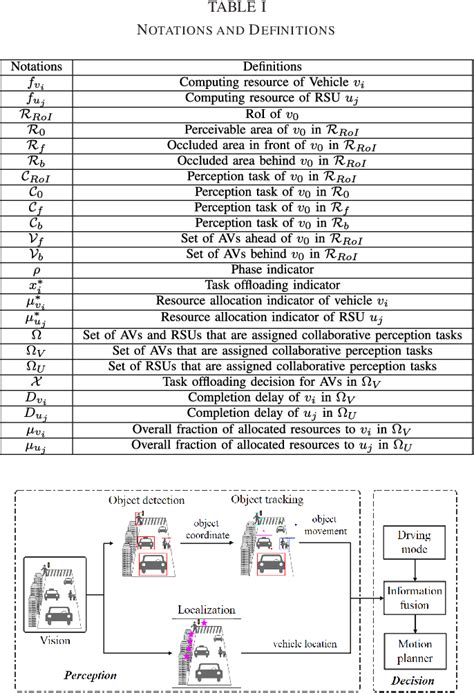 TABLE I
NOTATIONS AND DEFINITIONS

| Notations | Definitions |
|---|---|
| $f_{v_i}$ | Computing resource of Vehicle $v_i$ |
| $f_{u_j}$ | Computing resource of RSU $u_j$ |
| $\mathcal{R}_{RoI}$ | RoI of $v_0$ |
| $\mathcal{R}_0$ | Perceivable area of $v_0$ in $\mathcal{R}_{RoI}$ |
| $\mathcal{R}_f$ | Occluded area in front of $v_0$ in $\mathcal{R}_{RoI}$ |
| $\mathcal{R}_b$ | Occluded area behind $v_0$ in $\mathcal{R}_{RoI}$ |
| $\mathcal{C}_{RoI}$ | Perception task of $v_0$ in $\mathcal{R}_{RoI}$ |
| $\mathcal{C}_0$ | Perception task of $v_0$ in $\mathcal{R}_0$ |
| $\mathcal{C}_f$ | Perception task of $v_0$ in $\mathcal{R}_f$ |
| $\mathcal{C}_b$ | Perception task of $v_0$ in $\mathcal{R}_b$ |
| $\mathcal{V}_f$ | Set of AVs ahead of $v_0$ in $\mathcal{R}_{RoI}$ |
| $\mathcal{V}_b$ | Set of AVs behind $v_0$ in $\mathcal{R}_{RoI}$ |
| $\rho$ | Phase indicator |
| $x_i^*$ | Task offloading indicator |
| $\mu_{v_i}^*$ | Resource allocation indicator of vehicle $v_i$ |
| $\mu_{u_j}^*$ | Resource allocation indicator of RSU $u_j$ |
| $\Omega$ | Set of AVs and RSUs that are assigned collaborative perception tasks |
| $\Omega_V$ | Set of AVs that are assigned collaborative perception tasks |
| $\Omega_U$ | Set of RSUs that are assigned collaborative perception tasks |
| $\mathcal{X}$ | Task offloading decision for AVs in $\Omega_V$ |
| $D_{v_i}$ | Completion delay of $v_i$ in $\Omega_V$ |
| $D_{u_j}$ | Completion delay of $u_j$ in $\Omega_U$ |
| $\mu_{v_i}$ | Overall fraction of allocated resources to $v_i$ in $\Omega_V$ |
| $\mu_{u_j}$ | Overall fraction of allocated resources to $u_j$ in $\Omega_U$ |

Object detection
object coordinate
Object tracking
object movement
Vision
Localization
vehicle location
Perception
Drving mode
Information fusion
Motion planner
Decision